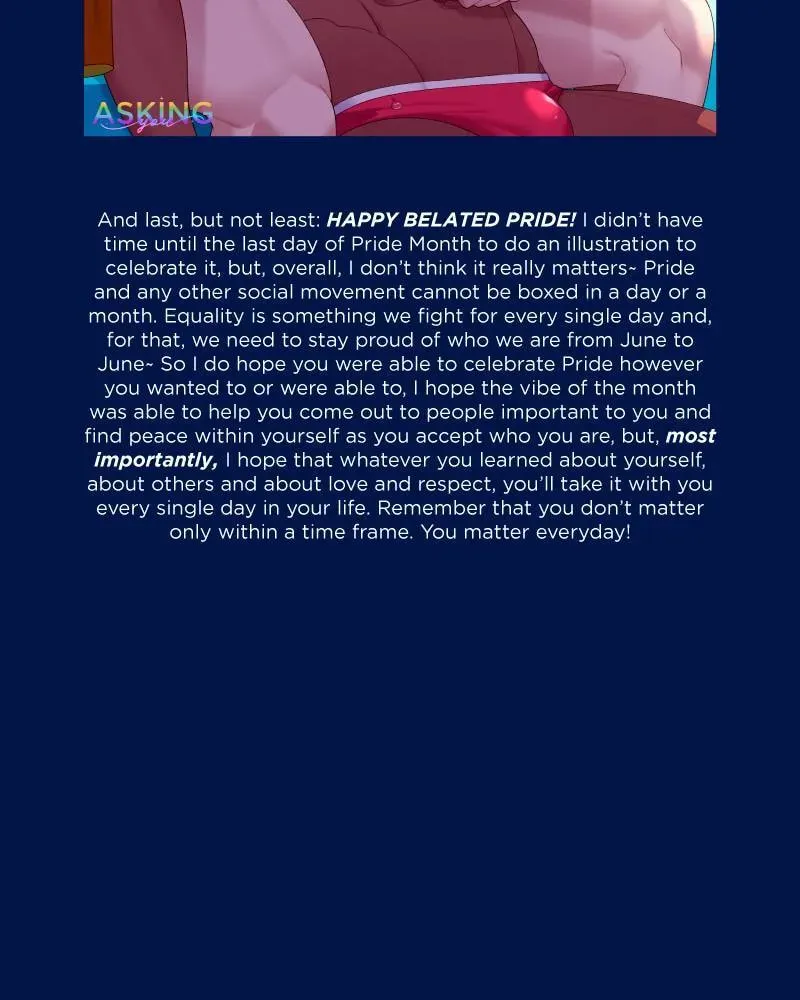 ASKING
you

And last, but not least: HAPPY BELATED PRIDE! I didn't have time until the last day of Pride Month to do an illustration to celebrate it, but, overall, I don't think it really matters~ Pride and any other social movement cannot be boxed in a day or a month. Equality is something we fight for every single day and, for that, we need to stay proud of who we are from June to June~ So I do hope you were able to celebrate Pride however you wanted to or were able to, I hope the vibe of the month was able to help you come out to people important to you and find peace within yourself as you accept who you are, but, most importantly, I hope that whatever you learned about yourself, about others and about love and respect, you'll take it with you every single day in your life. Remember that you don't matter only within a time frame. You matter everyday!